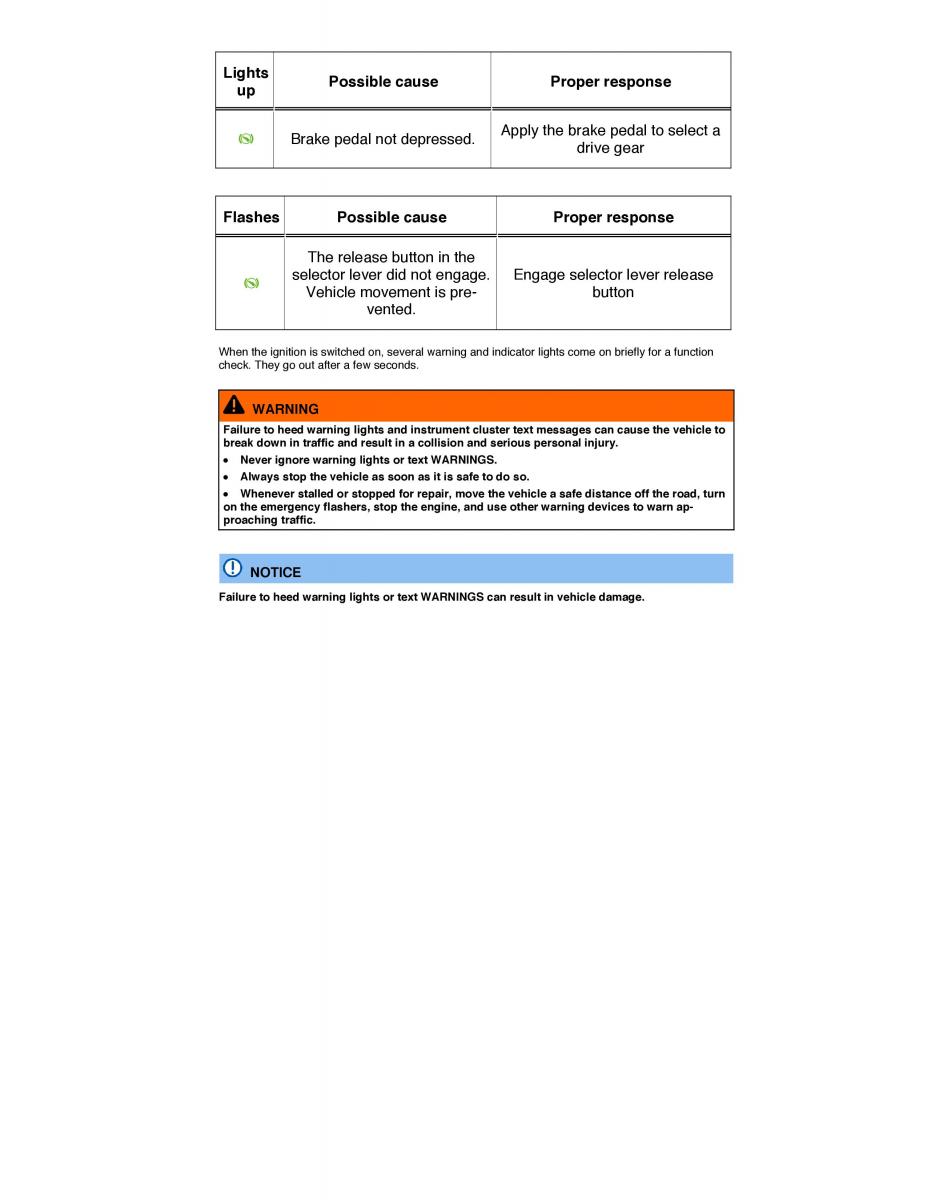 | Lights up | Possible cause | Proper response |
|---|---|---|
| | Brake pedal not depressed. | Apply the brake pedal to select a drive gear |

| Flashes | Possible cause | Proper response |
|---|---|---|
| | The release button in the selector lever did not engage. Vehicle movement is prevented. | Engage selector lever release button |

When the ignition is switched on, several warning and indicator lights come on briefly for a function check. They go out after a few seconds.

WARNING

Failure to heed warning lights and instrument cluster text messages can cause the vehicle to break down in traffic and result in a collision and serious personal injury.

• Never ignore warning lights or text WARNINGS.

• Always stop the vehicle as soon as it is safe to do so.

• Whenever stalled or stopped for repair, move the vehicle a safe distance off the road, turn on the emergency flashers, stop the engine, and use other warning devices to warn approaching traffic.

NOTICE

Failure to heed warning lights or text WARNINGS can result in vehicle damage.